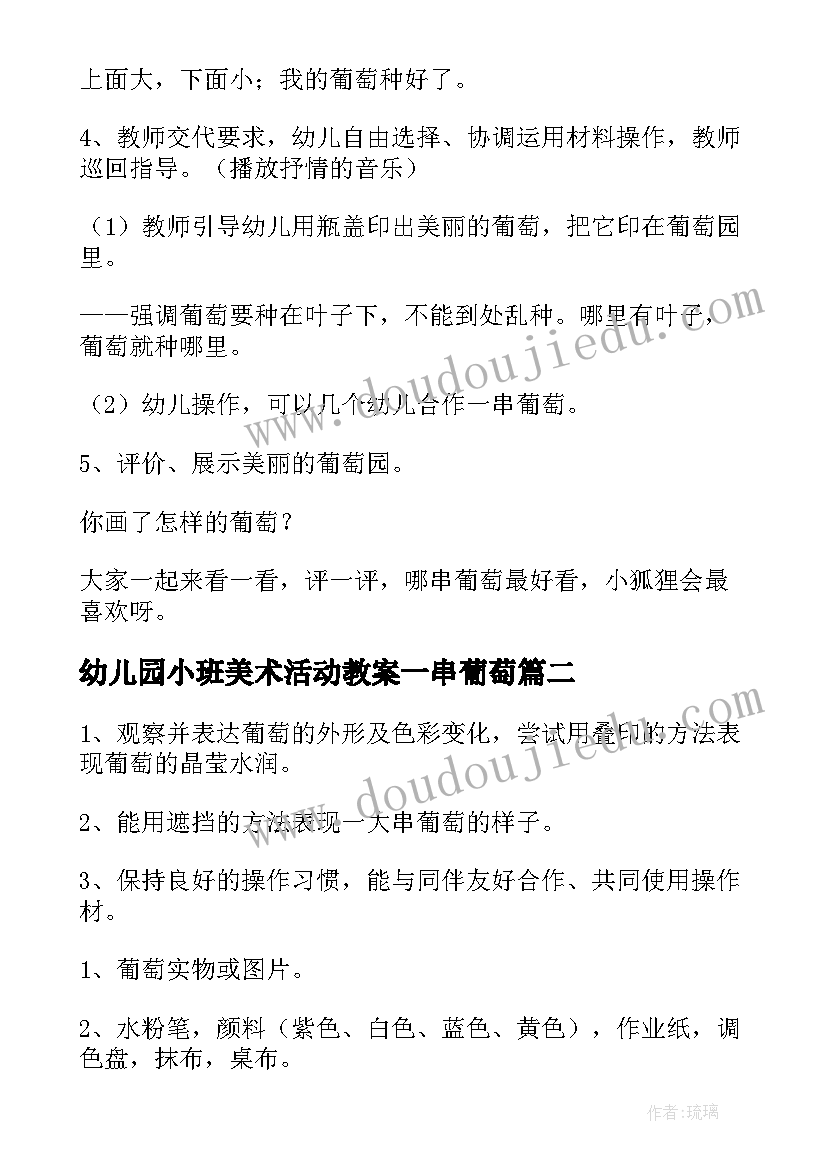 上面大，下面小；我的葡萄种好了。

4、教师交代要求，幼儿自由选择、协调运用材料操作，教师巡回指导。（播放抒情的音乐）

（1）教师引导幼儿用瓶盖印出美丽的葡萄，把它印在葡萄园里。

——强调葡萄要种在叶子下，不能到处乱种。哪里有叶子，葡萄就种哪里。

（2）幼儿操作，可以几个幼儿合作一串葡萄。

5、评价、展示美丽的葡萄园。

你画了怎样的葡萄？

大家一起来看一看，评一评，哪串葡萄最好看，小狐狸会最喜欢呀。

幼儿园小班美术活动教案一串葡萄篇二

1、观察并表达葡萄的外形及色彩变化，尝试用叠印的方法表现葡萄的晶莹水润。

2、能用遮挡的方法表现一大串葡萄的样子。

3、保持良好的操作习惯，能与同伴友好合作、共同使用操作材。

1、葡萄实物或图片。

2、水粉笔，颜料（紫色、白色、蓝色、黄色），作业纸，调色盘，抹布，桌布。

www.doudoujiedu.com

www.doudoujiedu.com

作者:琉璃